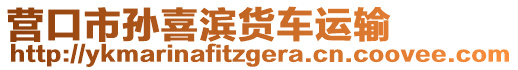 营口市孙喜滨货车运输
http://ykmarinafitzgera.cn.coovee.com